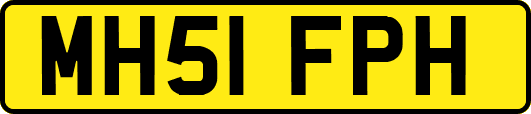 MH51 FPH